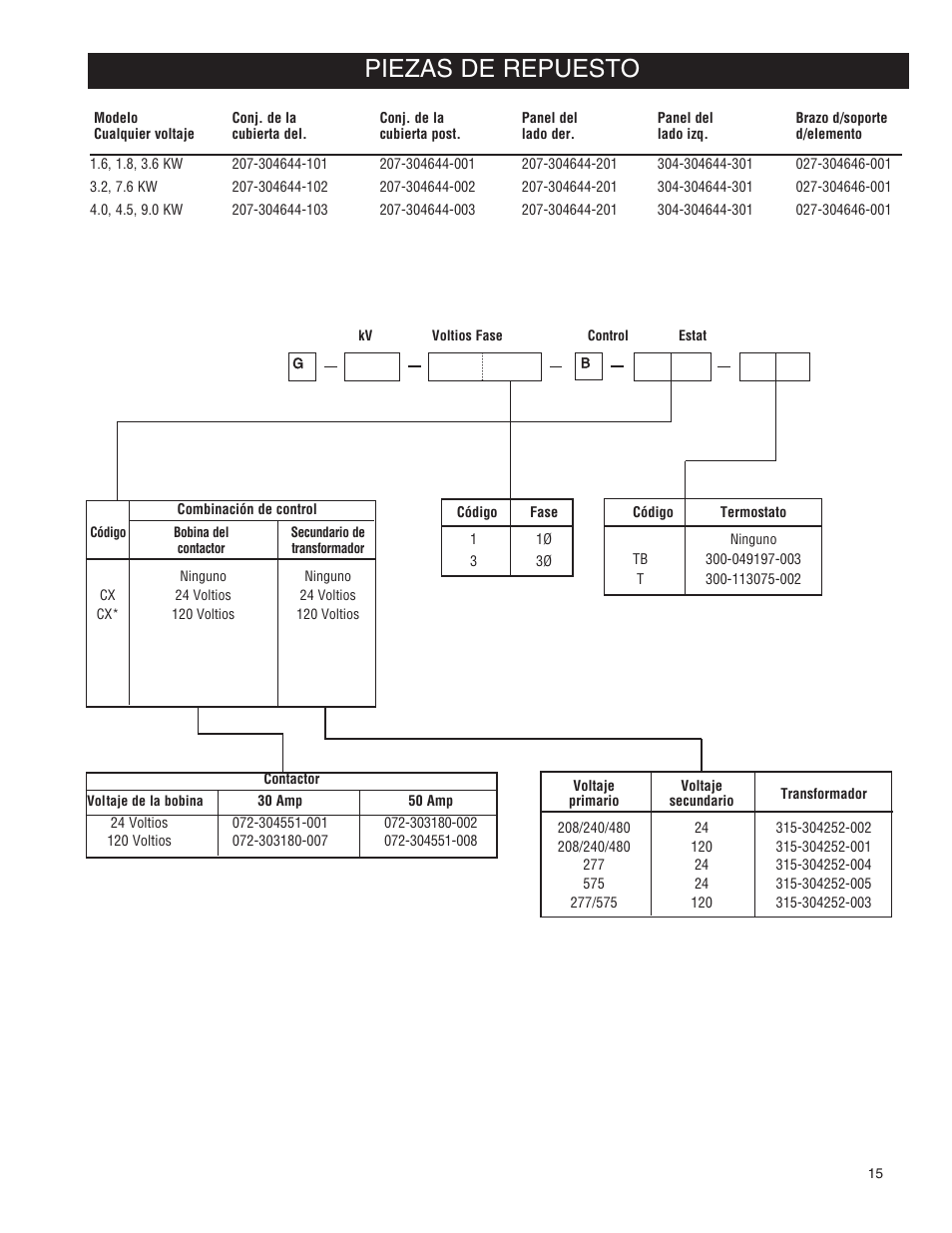 PIEZAS DE REPUESTO

| Modelo Cualquier voltaje | Conj. de la cubierta del. | Conj. de la cubierta post. | Panel del lado der. | Panel del lado izq. | Brazo d/soporte d/elemento |
|---|---|---|---|---|---|
| 1.6, 1.8, 3.6 KW | 207-304644-101 | 207-304644-001 | 207-304644-201 | 304-304644-301 | 027-304646-001 |
| 3.2, 7.6 KW | 207-304644-102 | 207-304644-002 | 207-304644-201 | 304-304644-301 | 027-304646-001 |
| 4.0, 4.5, 9.0 KW | 207-304644-103 | 207-304644-003 | 207-304644-201 | 304-304644-301 | 027-304646-001 |

kV Voltios Fase Control Estat

G — — — B — —

| Código | Combinación de control: Bobina del contactor | Combinación de control: Secundario de transformador |
|---|---|---|
| | Ninguno | Ninguno |
| CX | 24 Voltios | 24 Voltios |
| CX* | 120 Voltios | 120 Voltios |

| Código | Fase |
|---|---|
| 1 | 1Ø |
| 3 | 3Ø |

| Código | Termostato |
|---|---|
| | Ninguno |
| TB | 300-049197-003 |
| T | 300-113075-002 |

Contactor

| Voltaje de la bobina | 30 Amp | 50 Amp |
|---|---|---|
| 24 Voltios | 072-304551-001 | 072-303180-002 |
| 120 Voltios | 072-303180-007 | 072-304551-008 |

| Voltaje primario | Voltaje secundario | Transformador |
|---|---|---|
| 208/240/480 | 24 | 315-304252-002 |
| 208/240/480 | 120 | 315-304252-001 |
| 277 | 24 | 315-304252-004 |
| 575 | 24 | 315-304252-005 |
| 277/575 | 120 | 315-304252-003 |

15